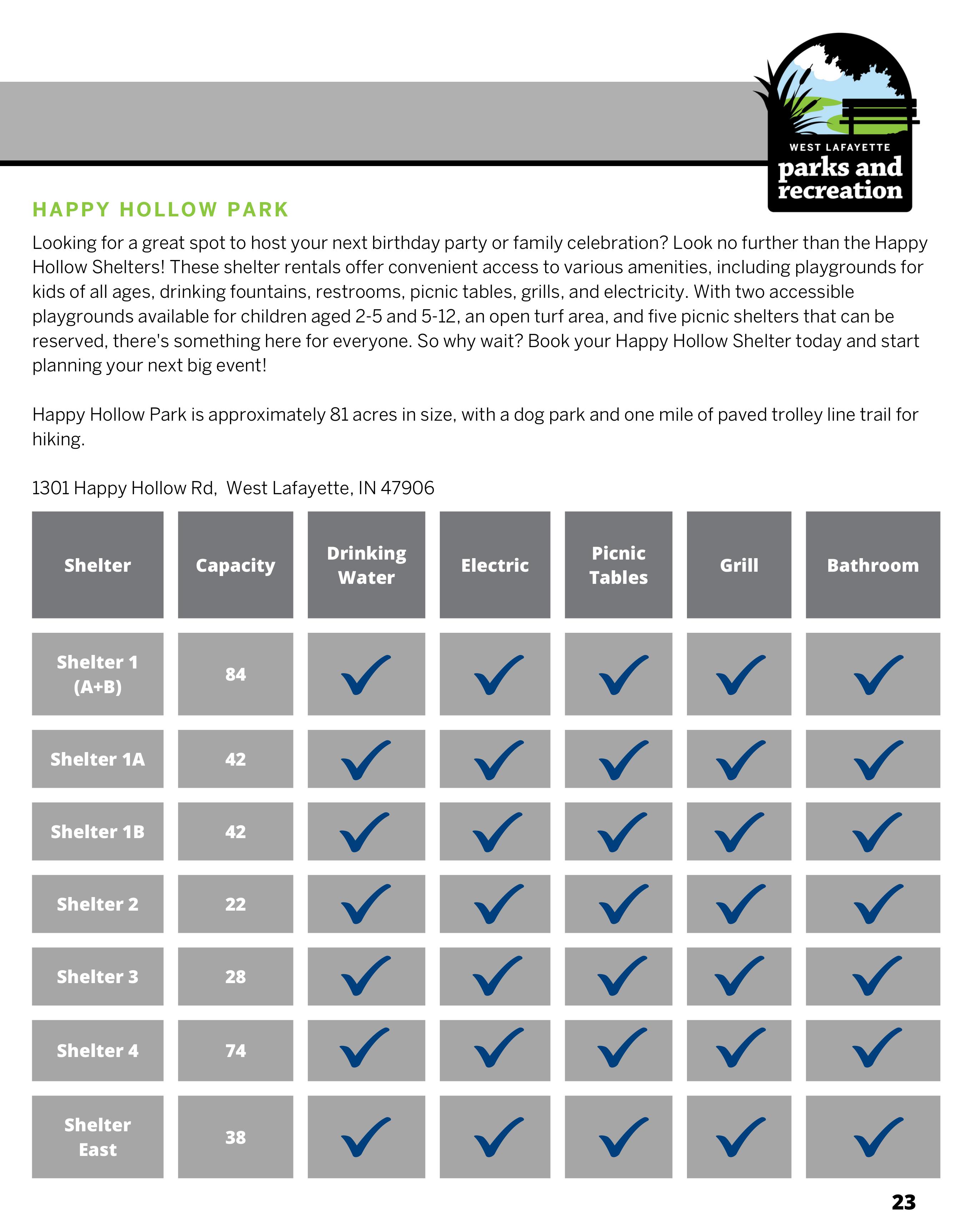 WEST LAFAYETTE
parks and recreation

HAPPY HOLLOW PARK

Looking for a great spot to host your next birthday party or family celebration? Look no further than the Happy Hollow Shelters! These shelter rentals offer convenient access to various amenities, including playgrounds for kids of all ages, drinking fountains, restrooms, picnic tables, grills, and electricity. With two accessible playgrounds available for children aged 2-5 and 5-12, an open turf area, and five picnic shelters that can be reserved, there's something here for everyone. So why wait? Book your Happy Hollow Shelter today and start planning your next big event!

Happy Hollow Park is approximately 81 acres in size, with a dog park and one mile of paved trolley line trail for hiking.

1301 Happy Hollow Rd, West Lafayette, IN 47906

| Shelter | Capacity | Drinking Water | Electric | Picnic Tables | Grill | Bathroom |
|---|---|---|---|---|---|---|
| Shelter 1 (A+B) | 84 | ✓ | ✓ | ✓ | ✓ | ✓ |
| Shelter 1A | 42 | ✓ | ✓ | ✓ | ✓ | ✓ |
| Shelter 1B | 42 | ✓ | ✓ | ✓ | ✓ | ✓ |
| Shelter 2 | 22 | ✓ | ✓ | ✓ | ✓ | ✓ |
| Shelter 3 | 28 | ✓ | ✓ | ✓ | ✓ | ✓ |
| Shelter 4 | 74 | ✓ | ✓ | ✓ | ✓ | ✓ |
| Shelter East | 38 | ✓ | ✓ | ✓ | ✓ | ✓ |

23